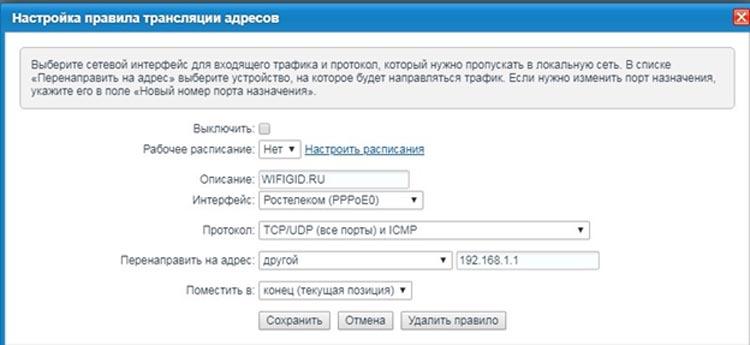 Настройка правила трансляции адресов

Выберите сетевой интерфейс для входящего трафика и протокол, который нужно пропускать в локальную сеть. В списке «Перенаправить на адрес» выберите устройство, на которое будет направляться трафик. Если нужно изменить порт назначения, укажите его в поле «Новый номер порта назначения».

Выключить:

Рабочее расписание: Нет Настроить расписания

Описание: WIFIGID.RU

Интерфейс: Ростелеком (PPPoE0)

Протокол: TCP/UDP (все порты) и ICMP

Перенаправить на адрес: другой 192.168.1.1

Поместить в: конец (текущая позиция)

Сохранить Отмена Удалить правило